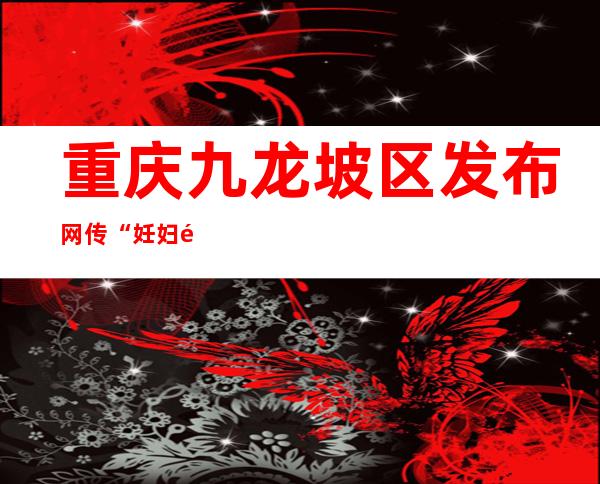 重庆九龙坡区发布

网传“妊妇é